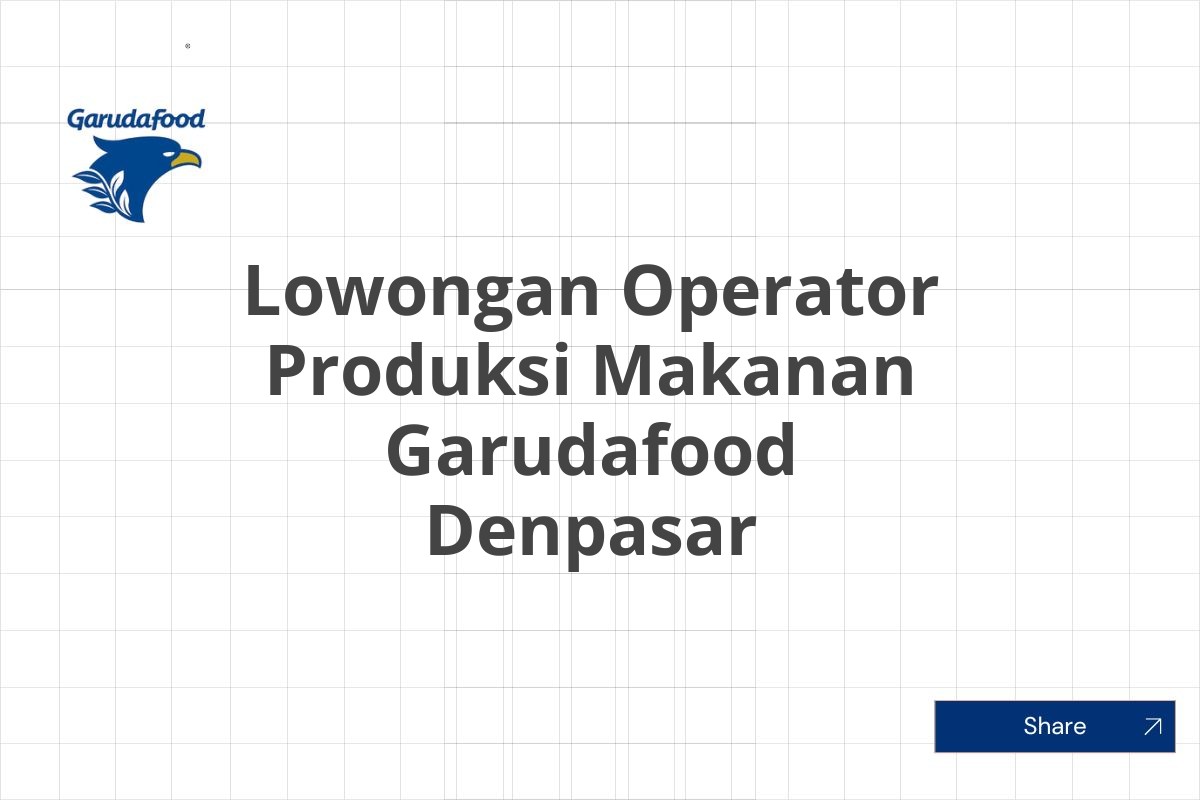 Garudafood

Lowongan Operator Produksi Makanan Garudafood Denpasar

Share